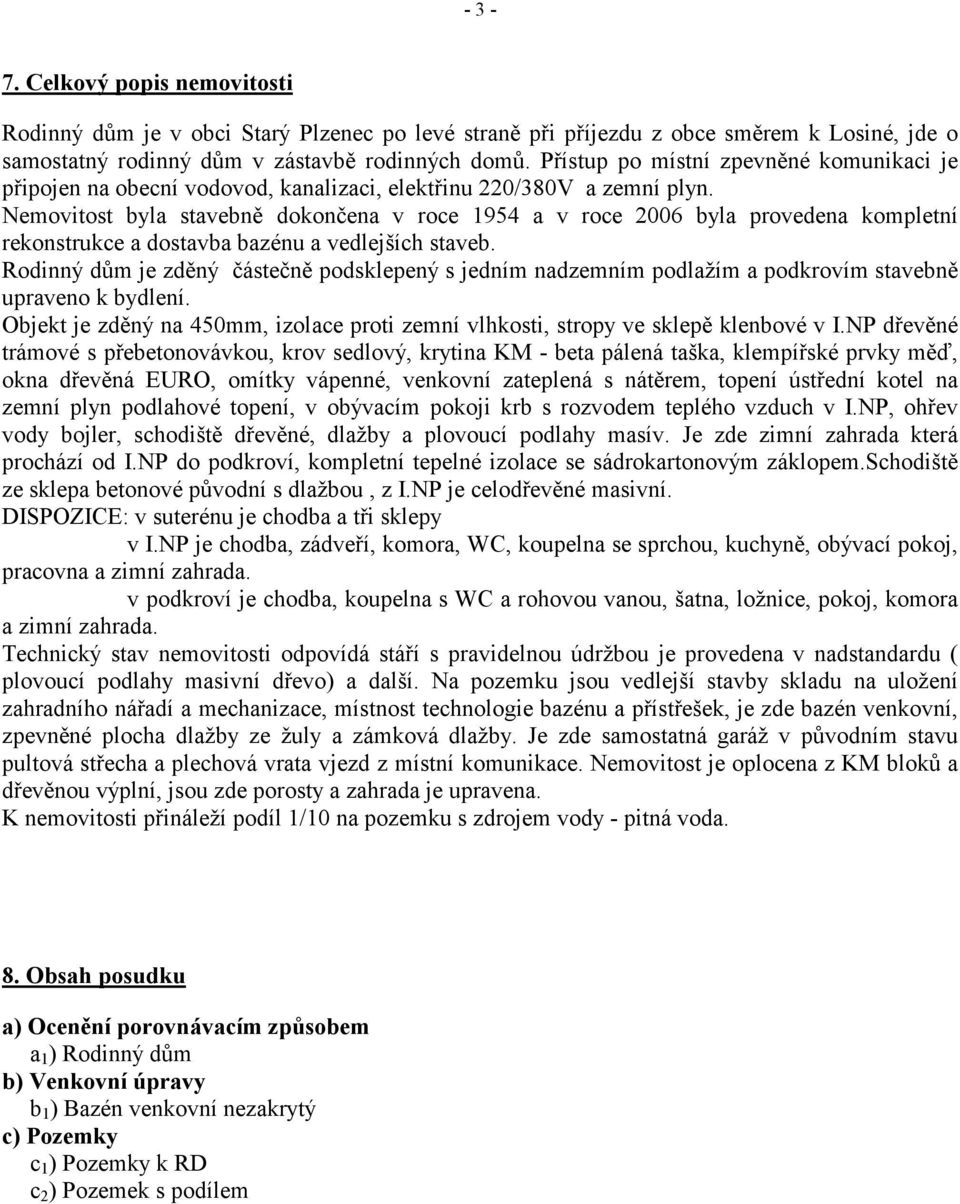 - 3 -

7. Celkový popis nemovitosti

Rodinný dům je v obci Starý Plzenec po levé straně při příjezdu z obce směrem k Losiné, jde o samostatný rodinný dům v zástavbě rodinných domů. Přístup po místní zpevněné komunikaci je připojen na obecní vodovod, kanalizaci, elektřinu 220/380V a zemní plyn.
Nemovitost byla stavebně dokončena v roce 1954 a v roce 2006 byla provedena kompletní rekonstrukce a dostavba bazénu a vedlejších staveb.
Rodinný dům je zděný částečně podsklepený s jedním nadzemním podlažím a podkrovím stavebně upraveno k bydlení.
Objekt je zděný na 450mm, izolace proti zemní vlhkosti, stropy ve sklepě klenbové v I.NP dřevěné trámové s přebetonovávkou, krov sedlový, krytina KM - beta pálená taška, klempířské prvky měď, okna dřevěná EURO, omítky vápenné, venkovní zateplená s nátěrem, topení ústřední kotel na zemní plyn podlahové topení, v obývacím pokoji krb s rozvodem teplého vzduch v I.NP, ohřev vody bojler, schodiště dřevěné, dlažby a plovoucí podlahy masív. Je zde zimní zahrada která prochází od I.NP do podkroví, kompletní tepelné izolace se sádrokartonovým záklopem.Schodiště ze sklepa betonové původní s dlažbou , z I.NP je celodřevěné masivní.
DISPOZICE: v suterénu je chodba a tři sklepy
v I.NP je chodba, zádveří, komora, WC, koupelna se sprchou, kuchyně, obývací pokoj, pracovna a zimní zahrada.
v podkroví je chodba, koupelna s WC a rohovou vanou, šatna, ložnice, pokoj, komora a zimní zahrada.
Technický stav nemovitosti odpovídá stáří s pravidelnou údržbou je provedena v nadstandardu ( plovoucí podlahy masivní dřevo) a další. Na pozemku jsou vedlejší stavby skladu na uložení zahradního nářadí a mechanizace, místnost technologie bazénu a přístřešek, je zde bazén venkovní, zpevněné plocha dlažby ze žuly a zámková dlažby. Je zde samostatná garáž v původním stavu pultová střecha a plechová vrata vjezd z místní komunikace. Nemovitost je oplocena z KM bloků a dřevěnou výplní, jsou zde porosty a zahrada je upravena.
K nemovitosti přináleží podíl 1/10 na pozemku s zdrojem vody - pitná voda.

8. Obsah posudku

a) Ocenění porovnávacím způsobem
$a_1$) Rodinný dům
b) Venkovní úpravy
$b_1$) Bazén venkovní nezakrytý
c) Pozemky
$c_1$) Pozemky k RD
$c_2$) Pozemek s podílem